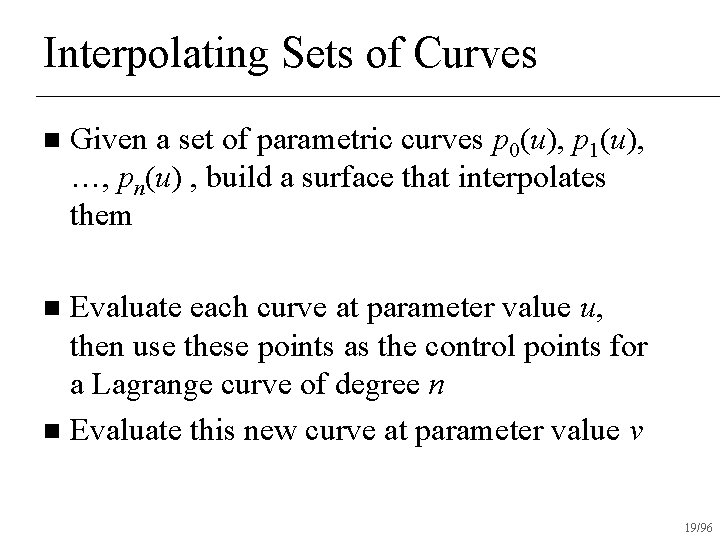 Interpolating Sets of Curves

• Given a set of parametric curves $p_0(u)$, $p_1(u)$, …, $p_n(u)$ , build a surface that interpolates them

• Evaluate each curve at parameter value u, then use these points as the control points for a Lagrange curve of degree n

• Evaluate this new curve at parameter value v

19/96